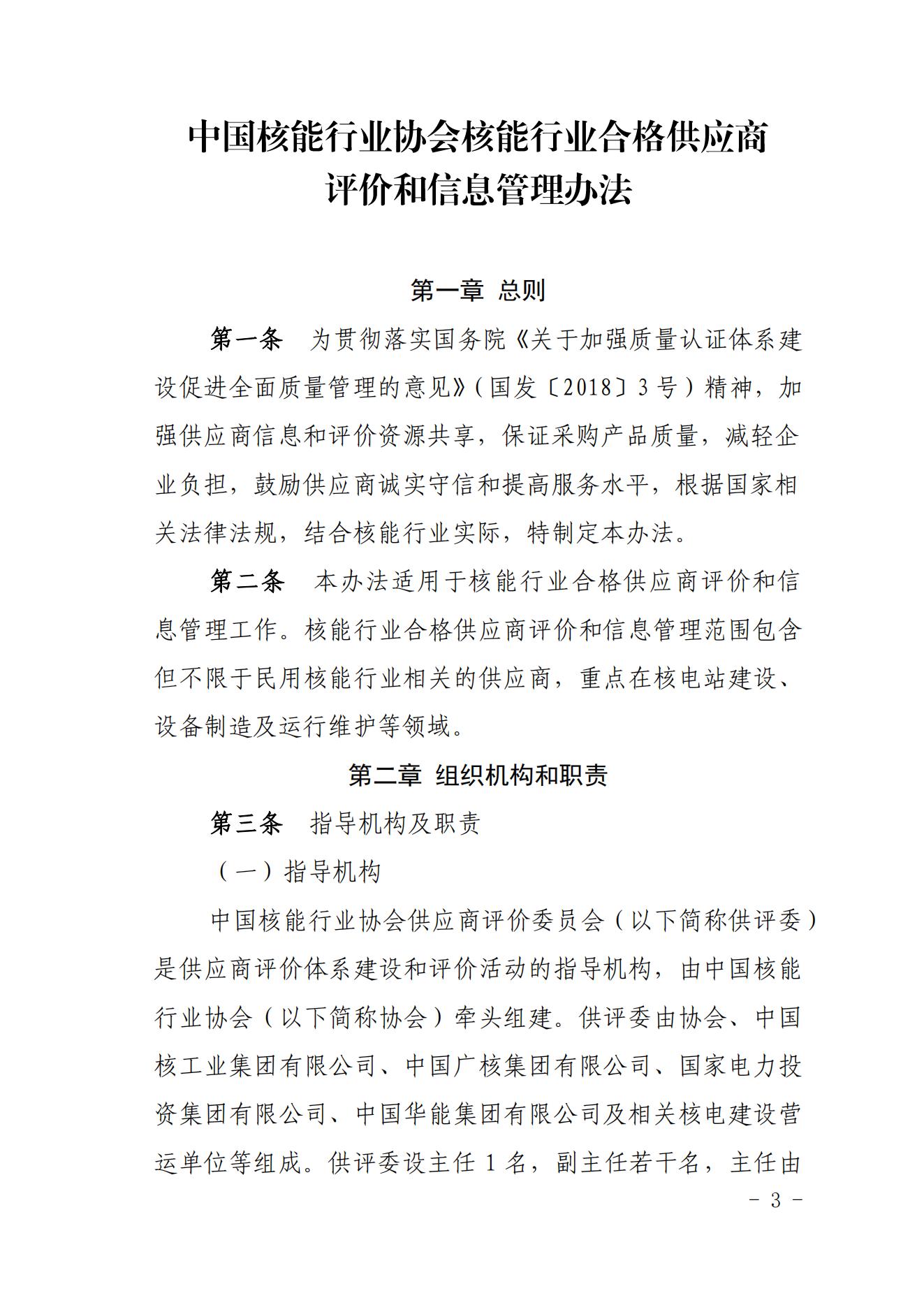 中国核能行业协会核能行业合格供应商评价和信息管理办法

第一章 总则

第一条 为贯彻落实国务院《关于加强质量认证体系建设促进全面质量管理的意见》（国发〔2018〕3号）精神，加强供应商信息和评价资源共享，保证采购产品质量，减轻企业负担，鼓励供应商诚实守信和提高服务水平，根据国家相关法律法规，结合核能行业实际，特制定本办法。

第二条 本办法适用于核能行业合格供应商评价和信息管理工作。核能行业合格供应商评价和信息管理范围包含但不限于民用核能行业相关的供应商，重点在核电站建设、设备制造及运行维护等领域。

第二章 组织机构和职责

第三条 指导机构及职责

（一）指导机构

中国核能行业协会供应商评价委员会（以下简称供评委）是供应商评价体系建设和评价活动的指导机构，由中国核能行业协会（以下简称协会）牵头组建。供评委由协会、中国核工业集团有限公司、中国广核集团有限公司、国家电力投资集团有限公司、中国华能集团有限公司及相关核电建设营运单位等组成。供评委设主任1名，副主任若干名，主任由

- 3 -